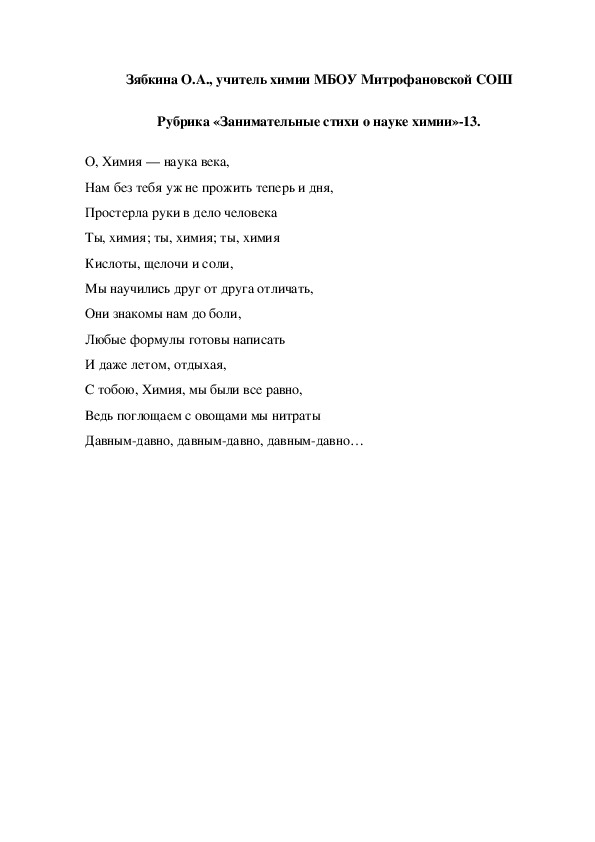 Зябкина О.А., учитель химии МБОУ Митрофановской СОШ

Рубрика «Занимательные стихи о науке химии»-13.

О, Химия — наука века,
Нам без тебя уж не прожить теперь и дня,
Простерла руки в дело человека
Ты, химия; ты, химия; ты, химия
Кислоты, щелочи и соли,
Мы научились друг от друга отличать,
Они знакомы нам до боли,
Любые формулы готовы написать
И даже летом, отдыхая,
С тобою, Химия, мы были все равно,
Ведь поглощаем с овощами мы нитраты
Давным-давно, давным-давно, давным-давно…